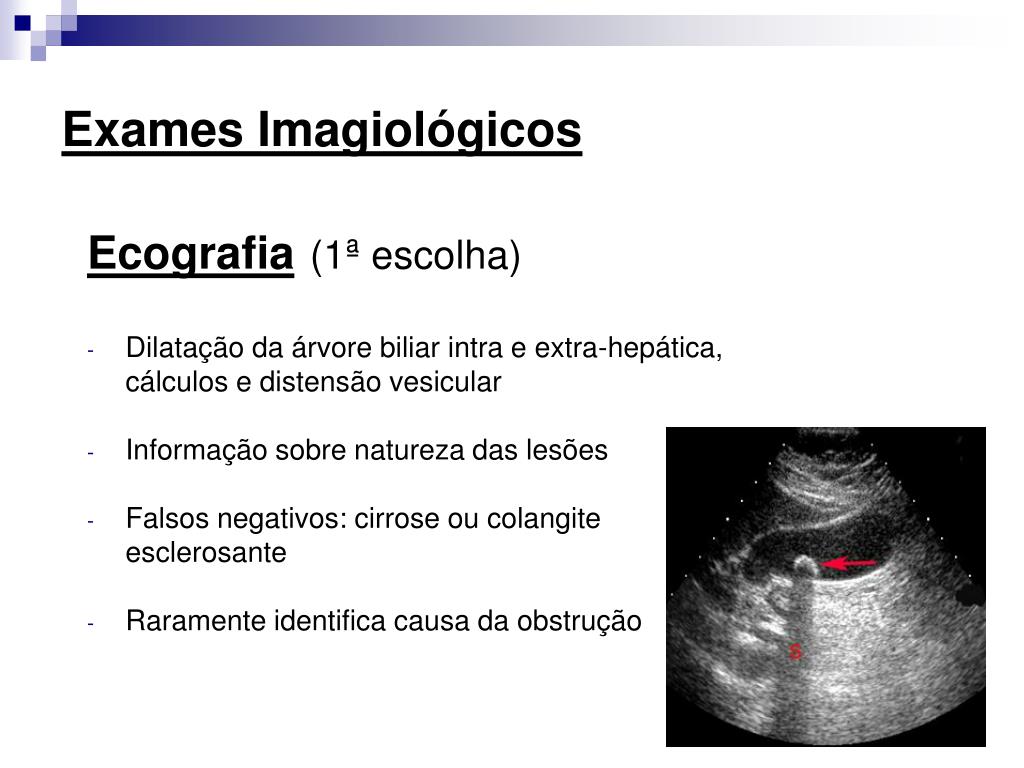 Exames Imagiológicos

Ecografia (1ª escolha)

- Dilatação da árvore biliar intra e extra-hepática, cálculos e distensão vesicular

- Informação sobre natureza das lesões

- Falsos negativos: cirrose ou colangite esclerosante

- Raramente identifica causa da obstrução

S